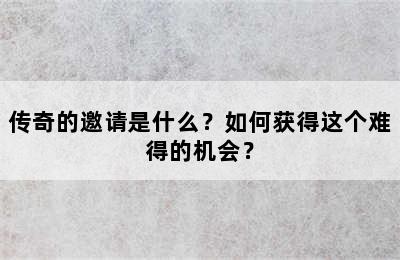 传奇的邀请是什么？如何获得这个难得的机会？